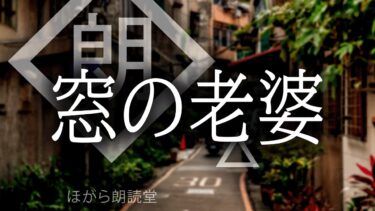 朗

窓の老婆

30

ほがら朗読堂